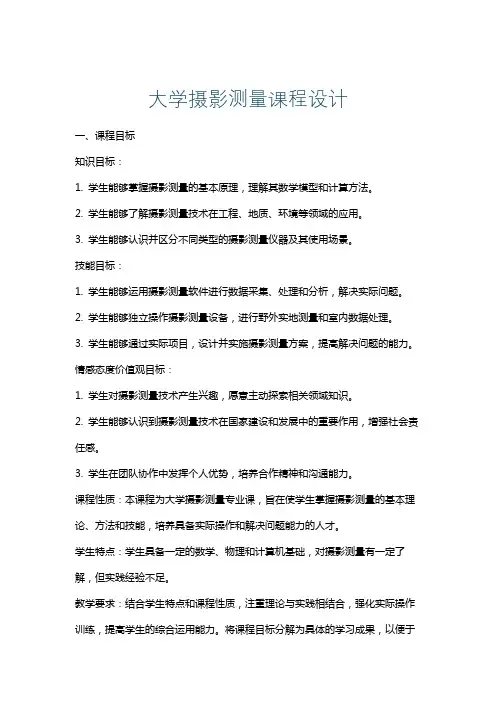 大学摄影测量课程设计

一、课程目标

知识目标：

1. 学生能够掌握摄影测量的基本原理，理解其数学模型和计算方法。

2. 学生能够了解摄影测量技术在工程、地质、环境等领域的应用。

3. 学生能够认识并区分不同类型的摄影测量仪器及其使用场景。

技能目标：

1. 学生能够运用摄影测量软件进行数据采集、处理和分析，解决实际问题。

2. 学生能够独立操作摄影测量设备，进行野外实地测量和室内数据处理。

3. 学生能够通过实际项目，设计并实施摄影测量方案，提高解决问题的能力。

情感态度价值观目标：

1. 学生对摄影测量技术产生兴趣，愿意主动探索相关领域知识。

2. 学生能够认识到摄影测量技术在国家建设和发展中的重要作用，增强社会责任感。

3. 学生在团队协作中发挥个人优势，培养合作精神和沟通能力。

课程性质：本课程为大学摄影测量专业课，旨在使学生掌握摄影测量的基本理论、方法和技能，培养具备实际操作和解决问题能力的人才。

学生特点：学生具备一定的数学、物理和计算机基础，对摄影测量有一定了解，但实践经验不足。

教学要求：结合学生特点和课程性质，注重理论与实践相结合，强化实际操作训练，提高学生的综合运用能力。将课程目标分解为具体的学习成果，以便于